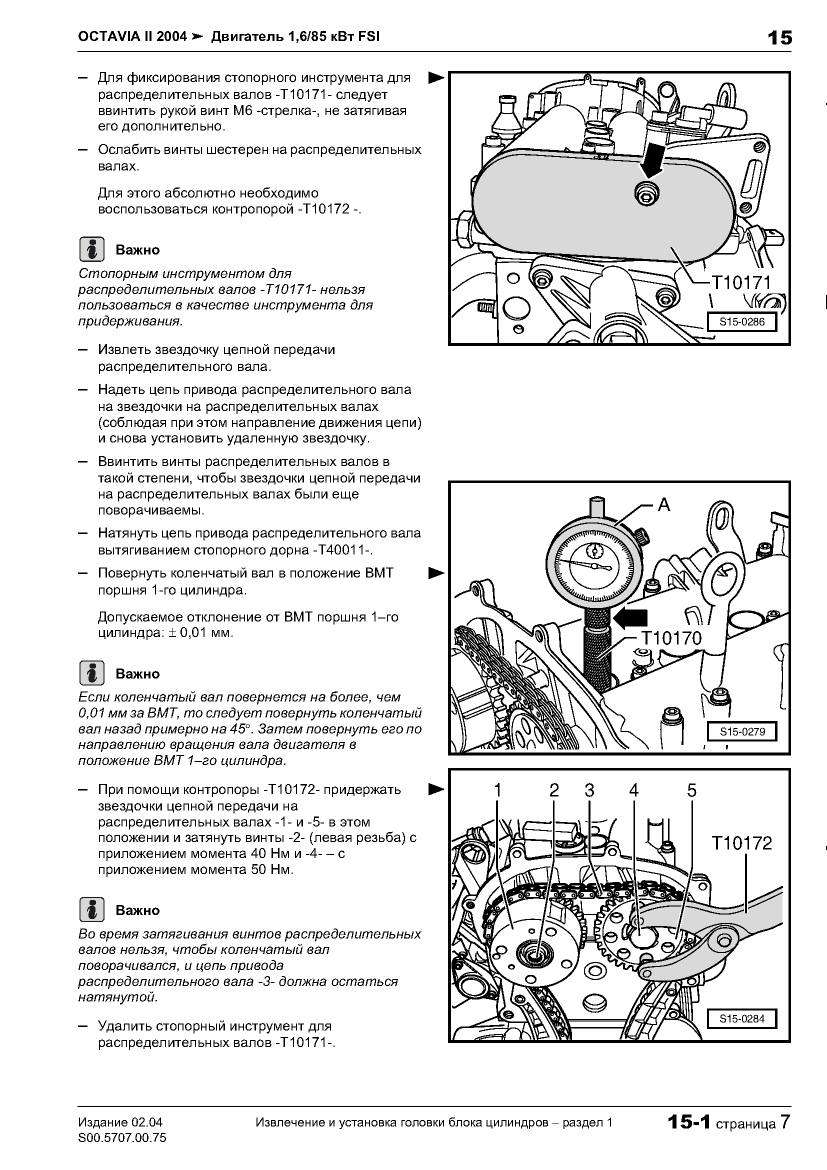 OCTAVIA II 2004 ➤ Двигатель 1,6/85 кВт FSI

15

– Для фиксирования стопорного инструмента для распределительных валов -T10171- следует ввинтить рукой винт M6 -стрелка-, не затягивая его дополнительно.

– Ослабить винты шестерен на распределительных валах.

Для этого абсолютно необходимо воспользоваться контропорой -T10172 -.

Важно

Стопорным инструментом для распределительных валов -T10171- нельзя пользоваться в качестве инструмента для придерживания.

– Извлеть звездочку цепной передачи распределительного вала.

– Надеть цепь привода распределительного вала на звездочки на распределительных валах (соблюдая при этом направление движения цепи) и снова установить удаленную звездочку.

– Ввинтить винты распределительных валов в такой степени, чтобы звездочки цепной передачи на распределительных валах были еще поворачиваемы.

– Натянуть цепь привода распределительного вала вытягиванием стопорного дорна -T40011-.

– Повернуть коленчатый вал в положение ВМТ поршня 1-го цилиндра.

Допускаемое отклонение от ВМТ поршня 1–го цилиндра: ± 0,01 мм.

Важно

Если коленчатый вал повернется на более, чем 0,01 мм за ВМТ, то следует повернуть коленчатый вал назад примерно на 45°. Затем повернуть его по направлению вращения вала двигателя в положение ВМТ 1–го цилиндра.

– При помощи контропоры -T10172- придержать звездочки цепной передачи на распределительных валах -1- и -5- в этом положении и затянуть винты -2- (левая резьба) с приложением момента 40 Нм и -4- – с приложением момента 50 Нм.

Важно

Во время затягивания винтов распределительных валов нельзя, чтобы коленчатый вал поворачивался, и цепь привода распределительного вала -3- должна остаться натянутой.

– Удалить стопорный инструмент для распределительных валов -T10171-.

T10171
S15-0286

A
T10170
S15-0279

1 2 3 4 5
T10172
S15-0284

Издание 02.04
S00.5707.00.75

Извлечение и установка головки блока цилиндров – раздел 1

15-1 страница 7